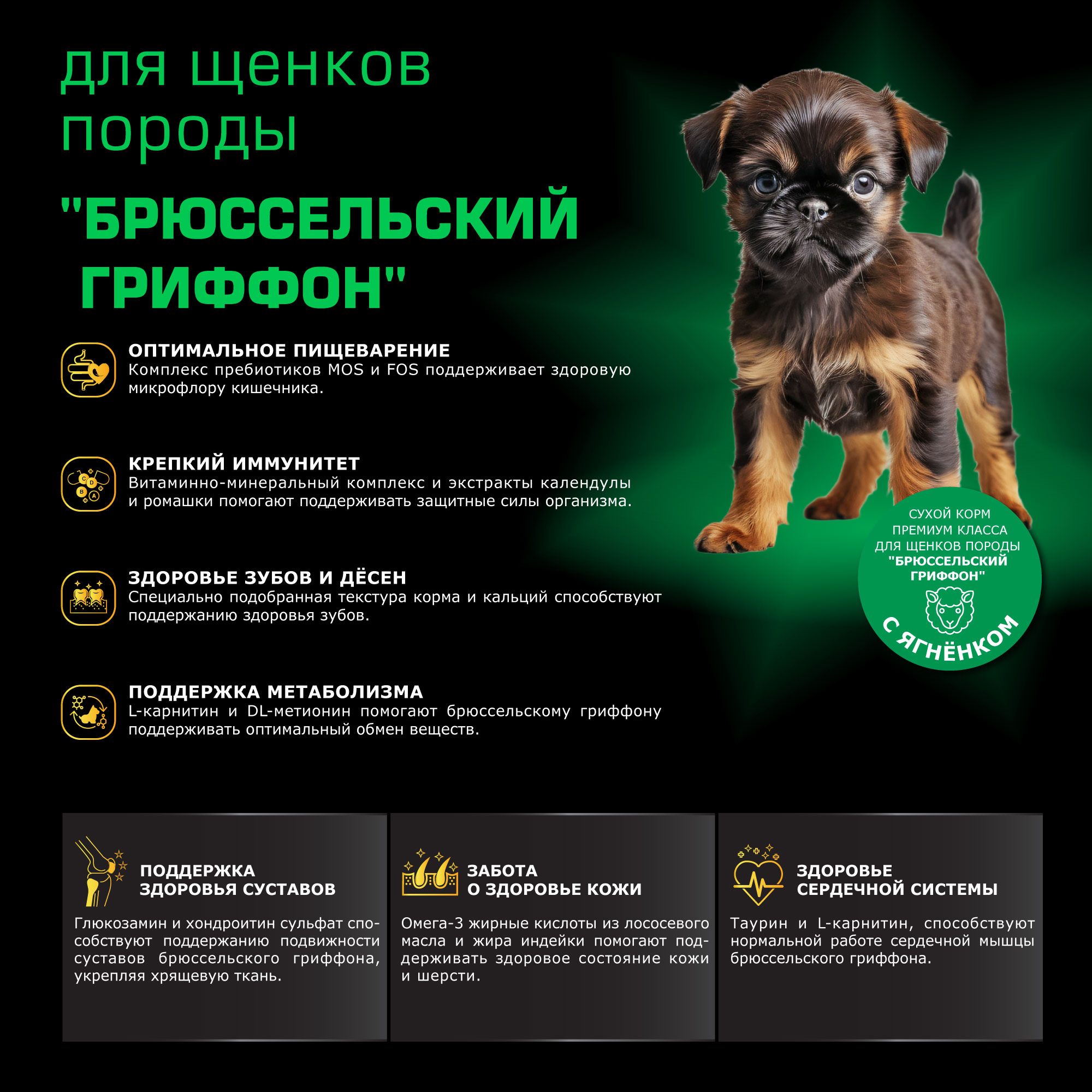 для щенков породы

"БРЮССЕЛЬСКИЙ ГРИФФОН"

ОПТИМАЛЬНОЕ ПИЩЕВАРЕНИЕ
Комплекс пребиотиков MOS и FOS поддерживает здоровую микрофлору кишечника.

КРЕПКИЙ ИММУНИТЕТ
Витаминно-минеральный комплекс и экстракты календулы и ромашки помогают поддерживать защитные силы организма.

ЗДОРОВЬЕ ЗУБОВ И ДЁСЕН
Специально подобранная текстура корма и кальций способствуют поддержанию здоровья зубов.

ПОДДЕРЖКА МЕТАБОЛИЗМА
L-карнитин и DL-метионин помогают брюссельскому гриффону поддерживать оптимальный обмен веществ.

СУХОЙ КОРМ ПРЕМИУМ КЛАССА ДЛЯ ЩЕНКОВ ПОРОДЫ "БРЮССЕЛЬСКИЙ ГРИФФОН"

С ЯГНЁНКОМ

ПОДДЕРЖКА ЗДОРОВЬЯ СУСТАВОВ

Глюкозамин и хондроитин сульфат способствуют поддержанию подвижности суставов брюссельского гриффона, укрепляя хрящевую ткань.

ЗАБОТА О ЗДОРОВЬЕ КОЖИ

Омега-3 жирные кислоты из лососевого масла и жира индейки помогают поддерживать здоровое состояние кожи и шерсти.

ЗДОРОВЬЕ СЕРДЕЧНОЙ СИСТЕМЫ

Таурин и L-карнитин, способствуют нормальной работе сердечной мышцы брюссельского гриффона.